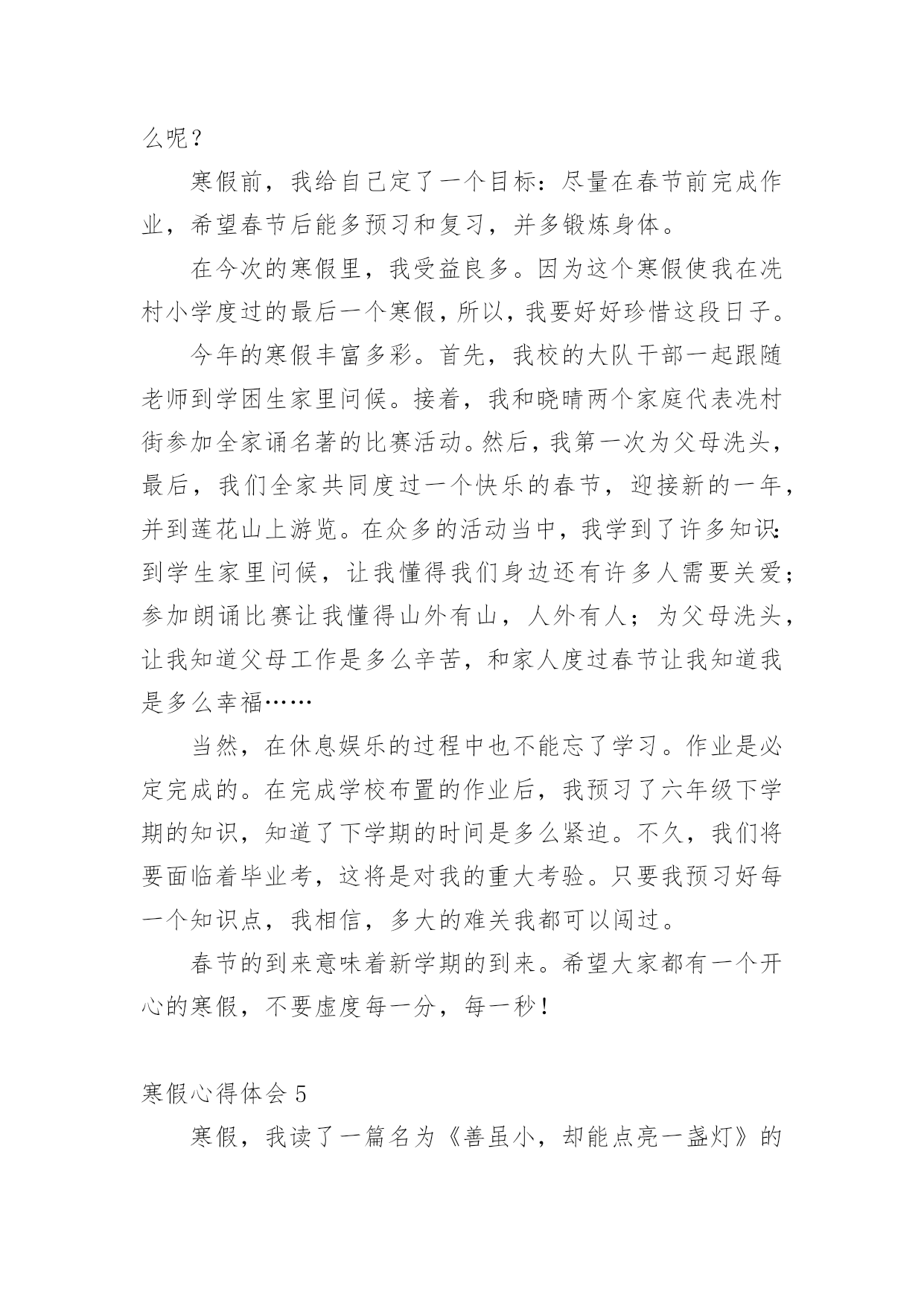 么呢？

寒假前，我给自己定了一个目标：尽量在春节前完成作业，希望春节后能多预习和复习，并多锻炼身体。

在今次的寒假里，我受益良多。因为这个寒假使我在冼村小学度过的最后一个寒假，所以，我要好好珍惜这段日子。

今年的寒假丰富多彩。首先，我校的大队干部一起跟随老师到学困生家里问候。接着，我和晓晴两个家庭代表冼村街参加全家诵名著的比赛活动。然后，我第一次为父母洗头，最后，我们全家共同度过一个快乐的春节，迎接新的一年，并到莲花山上游览。在众多的活动当中，我学到了许多知识：到学生家里问候，让我懂得我们身边还有许多人需要关爱；参加朗诵比赛让我懂得山外有山，人外有人；为父母洗头，让我知道父母工作是多么辛苦，和家人度过春节让我知道我是多么幸福……

当然，在休息娱乐的过程中也不能忘了学习。作业是必定完成的。在完成学校布置的作业后，我预习了六年级下学期的知识，知道了下学期的时间是多么紧迫。不久，我们将要面临着毕业考，这将是对我的重大考验。只要我预习好每一个知识点，我相信，多大的难关我都可以闯过。

春节的到来意味着新学期的到来。希望大家都有一个开心的寒假，不要虚度每一分，每一秒！

寒假心得体会 5

寒假，我读了一篇名为《善虽小，却能点亮一盏灯》的